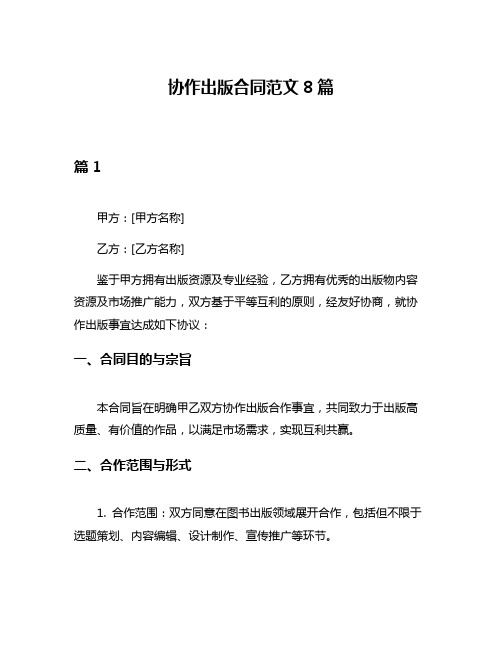 协作出版合同范文 8 篇

篇 1

甲方：[甲方名称]

乙方：[乙方名称]

鉴于甲方拥有出版资源及专业经验，乙方拥有优秀的出版物内容资源及市场推广能力，双方基于平等互利的原则，经友好协商，就协作出版事宜达成如下协议：

一、合同目的与宗旨

本合同旨在明确甲乙双方协作出版合作事宜，共同致力于出版高质量、有价值的作品，以满足市场需求，实现互利共赢。

二、合作范围与形式

1. 合作范围：双方同意在图书出版领域展开合作，包括但不限于选题策划、内容编辑、设计制作、宣传推广等环节。